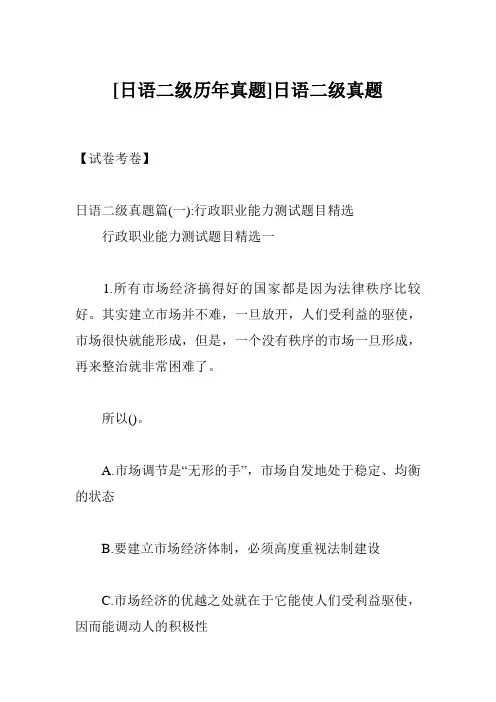 [日语二级历年真题]日语二级真题

【试卷考卷】

日语二级真题篇(一):行政职业能力测试题目精选
行政职业能力测试题目精选一

1.所有市场经济搞得好的国家都是因为法律秩序比较好。其实建立市场并不难，一旦放开，人们受利益的驱使，市场很快就能形成，但是，一个没有秩序的市场一旦形成，再来整治就非常困难了。

所以()。

A.市场调节是“无形的手”，市场自发地处于稳定、均衡的状态

B.要建立市场经济体制，必须高度重视法制建设

C.市场经济的优越之处就在于它能使人们受利益驱使，因而能调动人的积极性